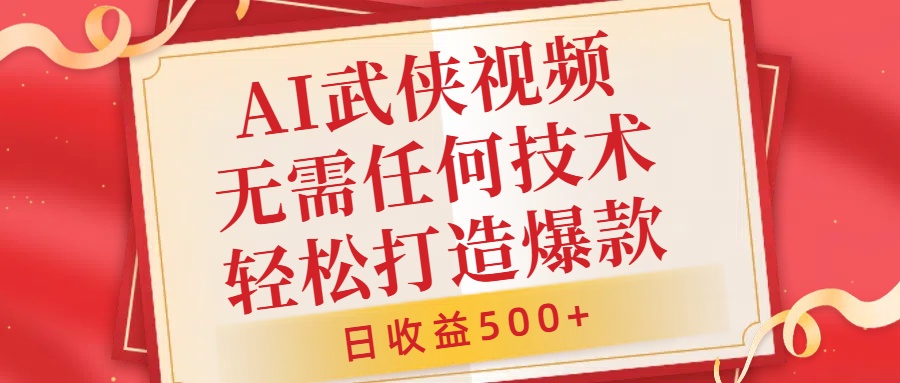 AI武侠视频
无需任何技术
轻松打造爆款

日收益500+